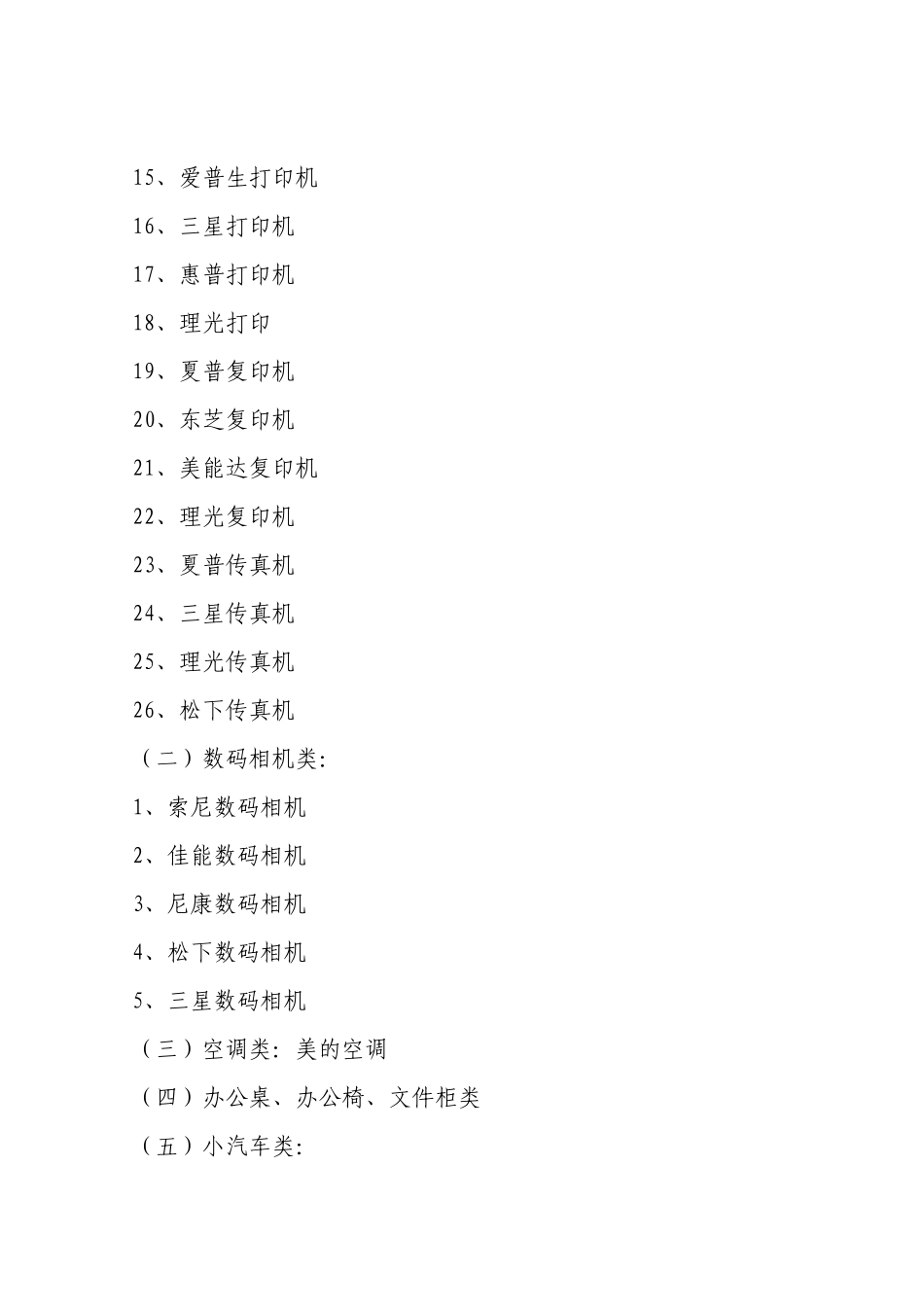 15、爱普生打印机

16、三星打印机

17、惠普打印机

18、理光打印

19、夏普复印机

20、东芝复印机

21、美能达复印机

22、理光复印机

23、夏普传真机

24、三星传真机

25、理光传真机

26、松下传真机

（二）数码相机类:

1、索尼数码相机

2、佳能数码相机

3、尼康数码相机

4、松下数码相机

5、三星数码相机

（三）空调类：美的空调

（四）办公桌、办公椅、文件柜类

（五）小汽车类: